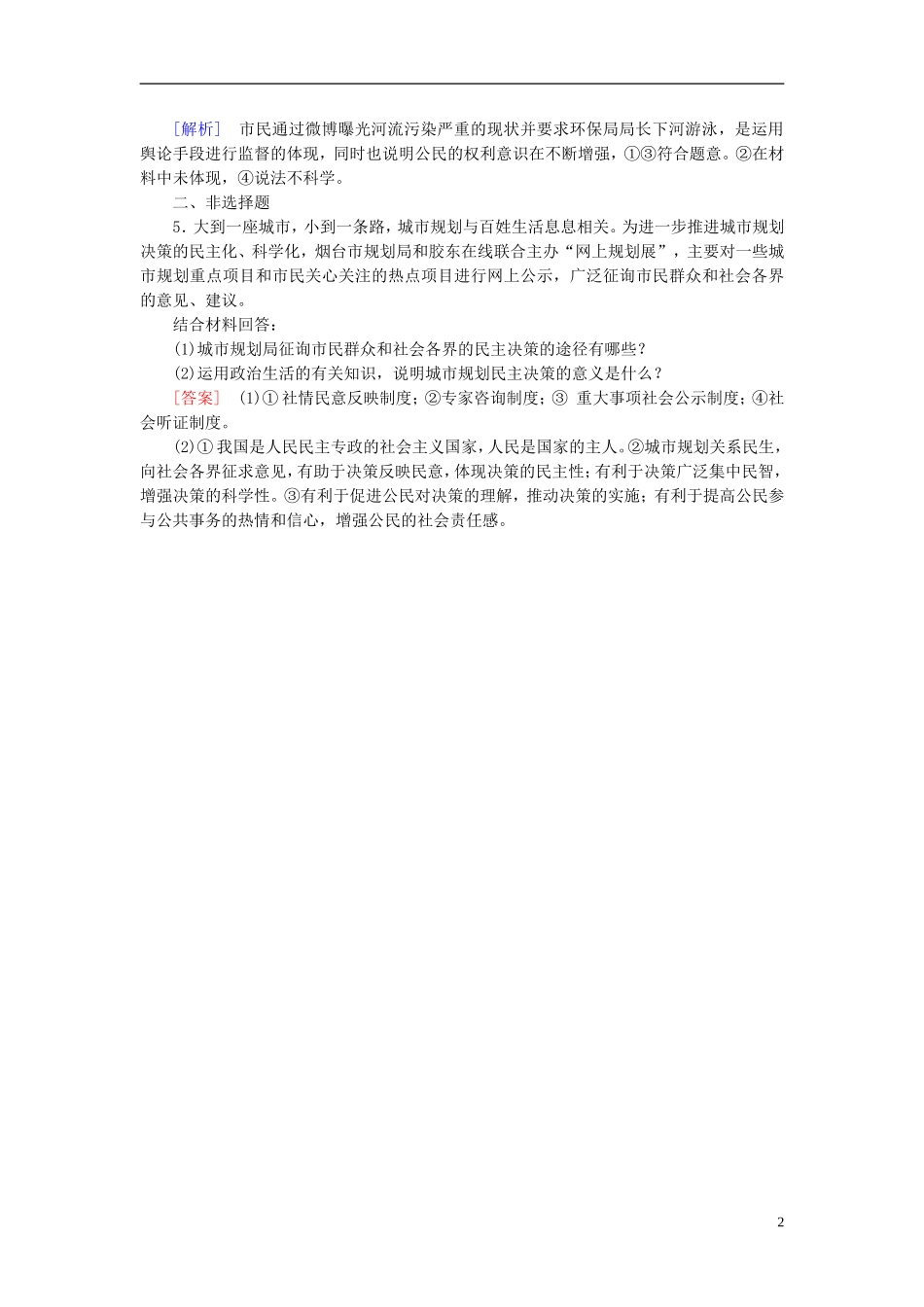 [解析]　市民通过微博曝光河流污染严重的现状并要求环保局局长下河游泳，是运用舆论手段进行监督的体现，同时也说明公民的权利意识在不断增强，①③符合题意。②在材料中未体现，④说法不科学。

二、非选择题

5．大到一座城市，小到一条路，城市规划与百姓生活息息相关。为进一步推进城市规划决策的民主化、科学化，烟台市规划局和胶东在线联合主办“网上规划展”，主要对一些城市规划重点项目和市民关心关注的热点项目进行网上公示，广泛征询市民群众和社会各界的意见、建议。

结合材料回答：

(1)城市规划局征询市民群众和社会各界的民主决策的途径有哪些？

(2)运用政治生活的有关知识，说明城市规划民主决策的意义是什么？

[答案]　(1)①社情民意反映制度；②专家咨询制度；③ 重大事项社会公示制度；④社会听证制度。

(2)①我国是人民民主专政的社会主义国家，人民是国家的主人。②城市规划关系民生，向社会各界征求意见，有助于决策反映民意，体现决策的民主性；有利于决策广泛集中民智，增强决策的科学性。③有利于促进公民对决策的理解，推动决策的实施；有利于提高公民参与公共事务的热情和信心，增强公民的社会责任感。

2